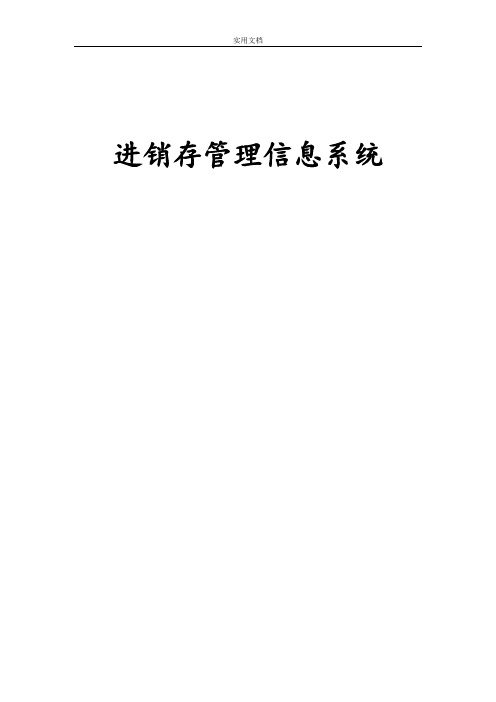 实用文档

进销存管理信息系统